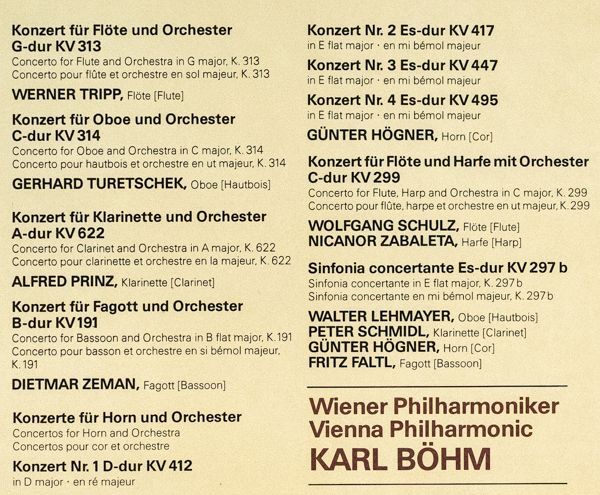 Konzert für Flöte und Orchester G-dur KV 313
Concerto for Flute and Orchestra in G major, K. 313
Concerto pour flûte et orchestre en sol majeur, K. 313

WERNER TRIPP, Flöte [Flute]

Konzert für Oboe und Orchester C-dur KV 314
Concerto for Oboe and Orchestra in C major, K. 314
Concerto pour hautbois et orchestre en ut majeur, K. 314

GERHARD TURETSCHEK, Oboe [Hautbois]

Konzert für Klarinette und Orchester A-dur KV 622
Concerto for Clarinet and Orchestra in A major, K. 622
Concerto pour clarinette et orchestre en la majeur, K. 622

ALFRED PRINZ, Klarinette [Clarinet]

Konzert für Fagott und Orchester B-dur KV 191
Concerto for Bassoon and Orchestra in B flat major, K. 191
Concerto pour basson et orchestre en si bémol majeur, K. 191

DIETMAR ZEMAN, Fagott [Bassoon]

Konzerte für Horn und Orchester
Concertos for Horn and Orchestra
Concertos pour cor et orchestre

Konzert Nr. 1 D-dur KV 412
in D major · en ré majeur

Konzert Nr. 2 Es-dur KV 417
in E flat major · en mi bémol majeur

Konzert Nr. 3 Es-dur KV 447
in E flat major · en mi bémol majeur

Konzert Nr. 4 Es-dur KV 495
in E flat major · en mi bémol majeur

GÜNTER HÖGNER, Horn [Cor]

Konzert für Flöte und Harfe mit Orchester C-dur KV 299
Concerto for Flute, Harp and Orchestra in C major, K. 299
Concerto pour flûte, harpe et orchestre en ut majeur, K. 299

WOLFGANG SCHULZ, Flöte [Flute]
NICANOR ZABALETA, Harfe [Harp]

Sinfonia concertante Es-dur KV 297 b
Sinfonia concertante in E flat major, K. 297 b
Sinfonia concertante en mi bémol majeur, K. 297 b

WALTER LEHMAYER, Oboe [Hautbois]
PETER SCHMIDL, Klarinette [Clarinet]
GÜNTER HÖGNER, Horn [Cor]
FRITZ FALTL, Fagott [Bassoon]

Wiener Philharmoniker
Vienna Philharmonic
KARL BÖHM